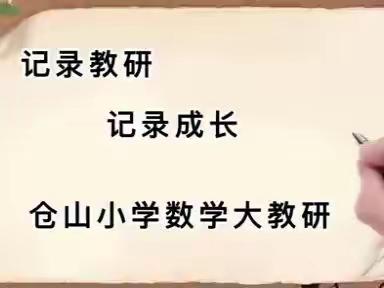 记录教研

记录成长

仓山小学数学大教研